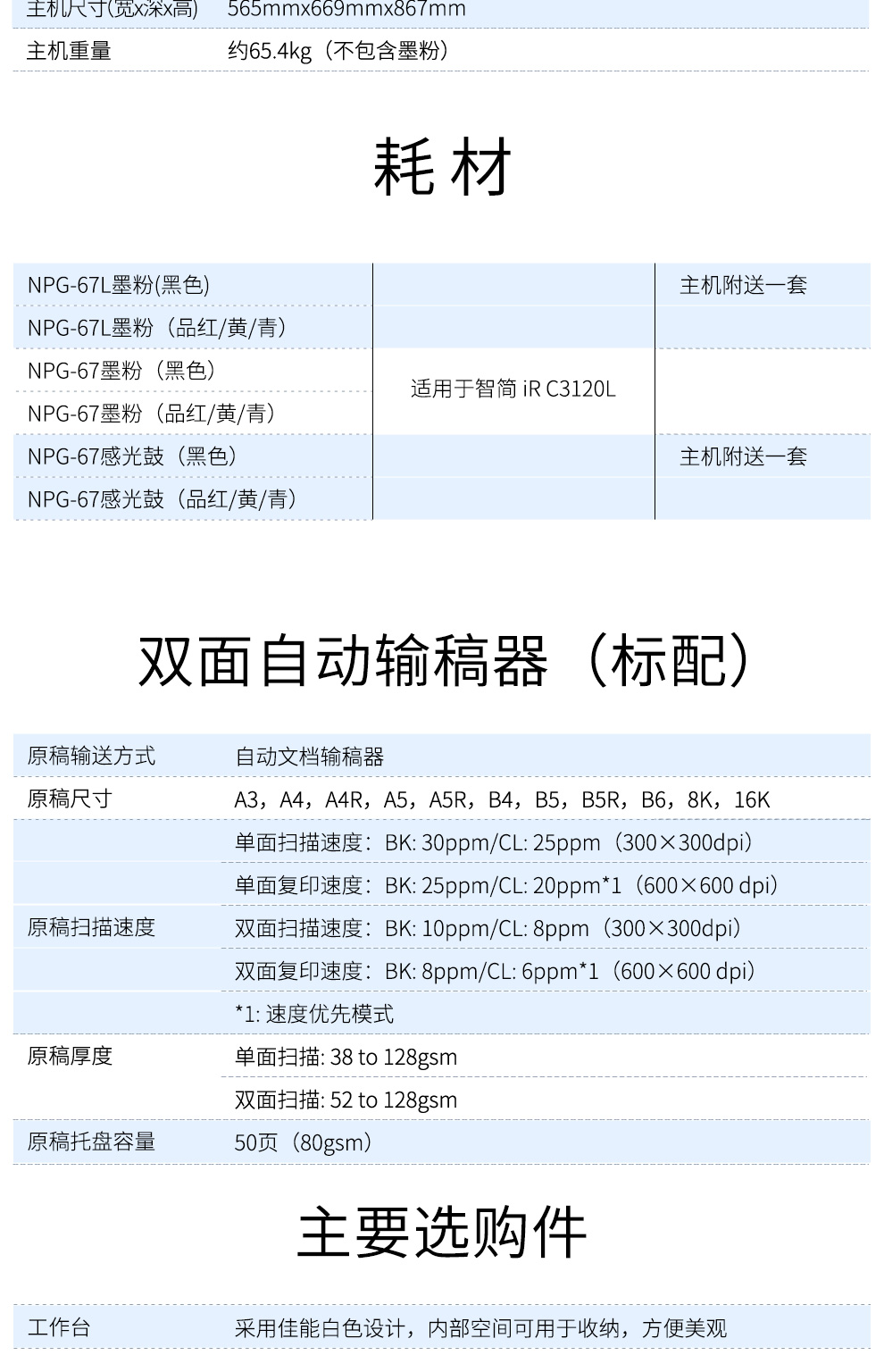 | 主机尺寸(宽x深x高) | 565mmx669mmx867mm |
|---|---|
| 主机重量 | 约65.4kg（不包含墨粉） |

耗 材

| NPG-67L墨粉(黑色) | 适用于智简 iR C3120L | 主机附送一套 |
|---|---|---|
| NPG-67L墨粉（品红/黄/青） | | |
| NPG-67墨粉（黑色） | | |
| NPG-67墨粉（品红/黄/青） | | |
| NPG-67感光鼓（黑色） | | 主机附送一套 |
| NPG-67感光鼓（品红/黄/青） | | |

双面自动输稿器（标配）

| 原稿输送方式 | 自动文档输稿器 |
|---|---|
| 原稿尺寸 | A3，A4，A4R，A5，A5R，B4，B5，B5R，B6，8K，16K |
| 原稿扫描速度 | 单面扫描速度：BK: 30ppm/CL: 25ppm（300×300dpi） |
| | 单面复印速度：BK: 25ppm/CL: 20ppm*1（600×600 dpi） |
| | 双面扫描速度：BK: 10ppm/CL: 8ppm（300×300dpi） |
| | 双面复印速度：BK: 8ppm/CL: 6ppm*1（600×600 dpi） |
| | *1: 速度优先模式 |
| 原稿厚度 | 单面扫描: 38 to 128gsm |
| | 双面扫描: 52 to 128gsm |
| 原稿托盘容量 | 50页（80gsm） |

主要选购件

| 工作台 | 采用佳能白色设计，内部空间可用于收纳，方便美观 |
|---|---|